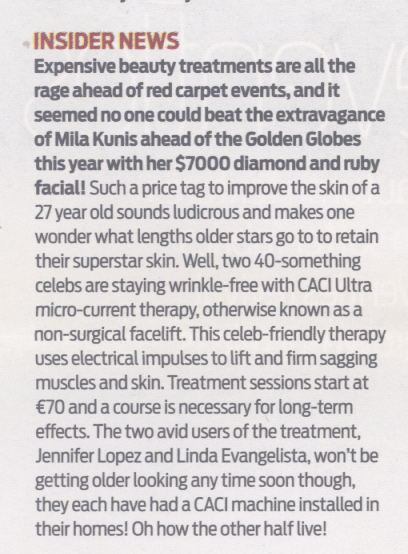 INSIDER NEWS

Expensive beauty treatments are all the rage ahead of red carpet events, and it seemed no one could beat the extravagance of Mila Kunis ahead of the Golden Globes this year with her $7000 diamond and ruby facial! Such a price tag to improve the skin of a 27 year old sounds ludicrous and makes one wonder what lengths older stars go to to retain their superstar skin. Well, two 40-something celebs are staying wrinkle-free with CACI Ultra micro-current therapy, otherwise known as a non-surgical facelift. This celeb-friendly therapy uses electrical impulses to lift and firm sagging muscles and skin. Treatment sessions start at €70 and a course is necessary for long-term effects. The two avid users of the treatment, Jennifer Lopez and Linda Evangelista, won't be getting older looking any time soon though, they each have had a CACI machine installed in their homes! Oh how the other half live!